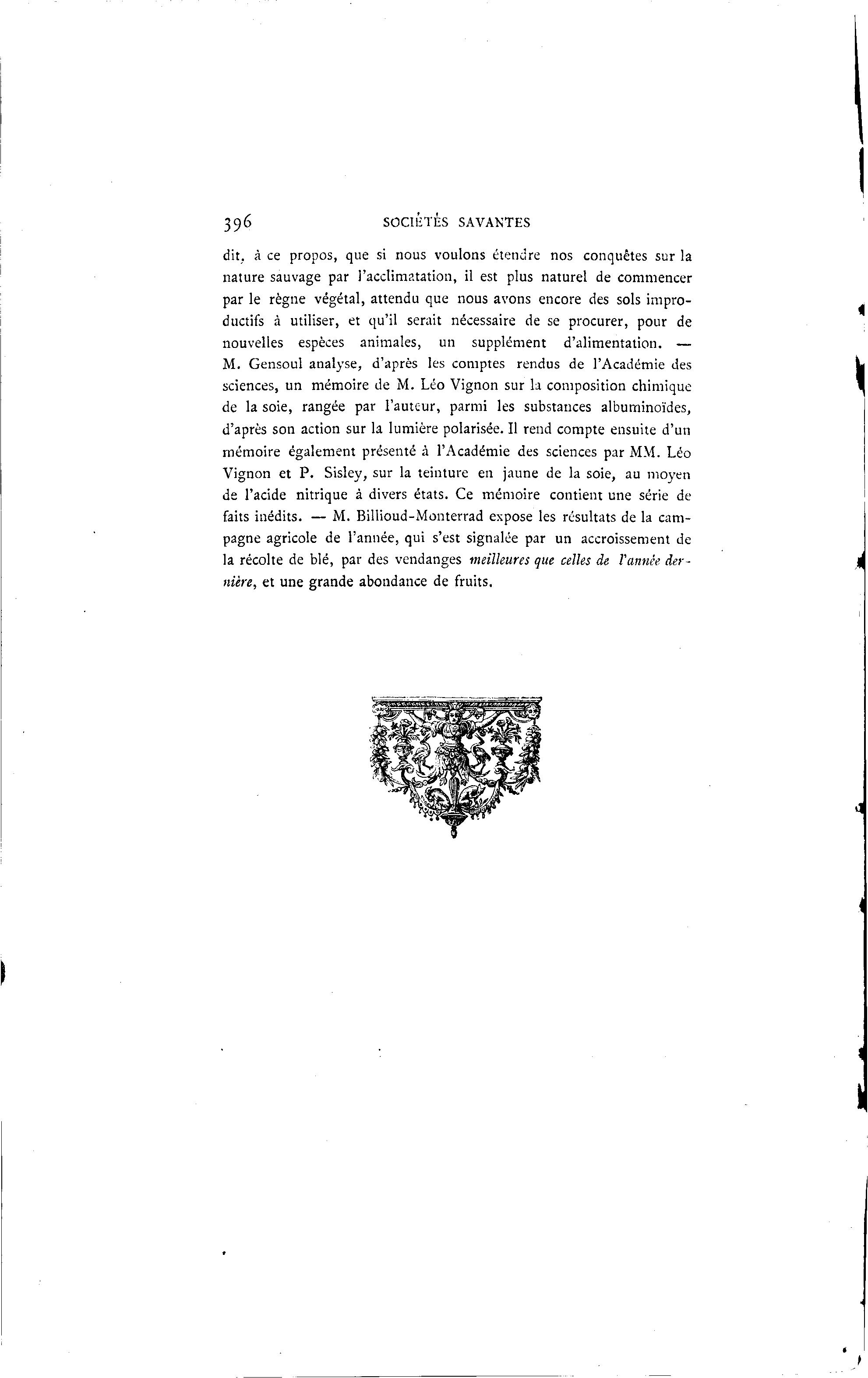 396 SOCIÉTÉS SAVANTES

dit, à ce propos, que si nous voulons étendre nos conquêtes sur la nature sauvage par l'acclimatation, il est plus naturel de commencer par le règne végétal, attendu que nous avons encore des sols improductifs à utiliser, et qu'il serait nécessaire de se procurer, pour de nouvelles espèces animales, un supplément d'alimentation. — M. Gensoul analyse, d'après les comptes rendus de l'Académie des sciences, un mémoire de M. Léo Vignon sur la composition chimique de la soie, rangée par l'auteur, parmi les substances albuminoïdes, d'après son action sur la lumière polarisée. Il rend compte ensuite d'un mémoire également présenté à l'Académie des sciences par MM. Léo Vignon et P. Sisley, sur la teinture en jaune de la soie, au moyen de l'acide nitrique à divers états. Ce mémoire contient une série de faits inédits. — M. Billioud-Monterrad expose les résultats de la campagne agricole de l'année, qui s'est signalée par un accroissement de la récolte de blé, par des vendanges meilleures que celles de l'année dernière, et une grande abondance de fruits.